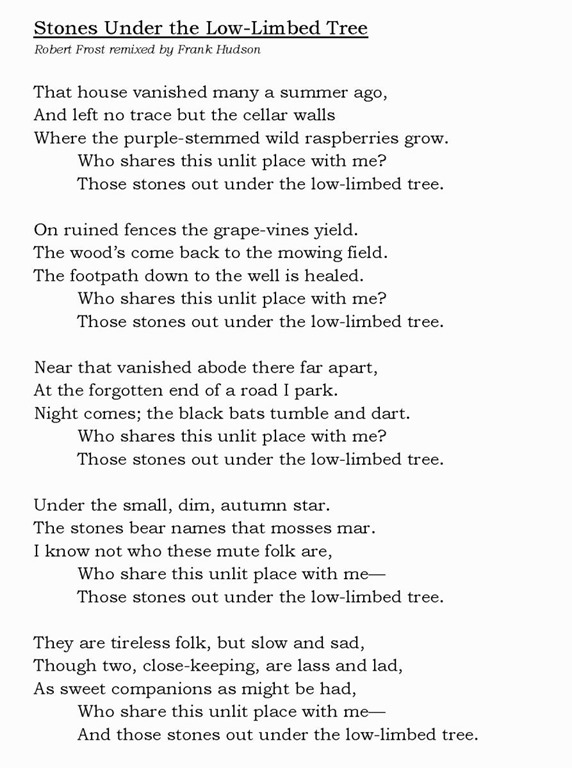 Stones Under the Low-Limbed Tree
Robert Frost remixed by Frank Hudson

That house vanished many a summer ago,
And left no trace but the cellar walls
Where the purple-stemmed wild raspberries grow.
Who shares this unlit place with me?
Those stones out under the low-limbed tree.

On ruined fences the grape-vines yield.
The wood's come back to the mowing field.
The footpath down to the well is healed.
Who shares this unlit place with me?
Those stones out under the low-limbed tree.

Near that vanished abode there far apart,
At the forgotten end of a road I park.
Night comes; the black bats tumble and dart.
Who shares this unlit place with me?
Those stones out under the low-limbed tree.

Under the small, dim, autumn star.
The stones bear names that mosses mar.
I know not who these mute folk are,
Who share this unlit place with me—
Those stones out under the low-limbed tree.

They are tireless folk, but slow and sad,
Though two, close-keeping, are lass and lad,
As sweet companions as might be had,
Who share this unlit place with me—
And those stones out under the low-limbed tree.